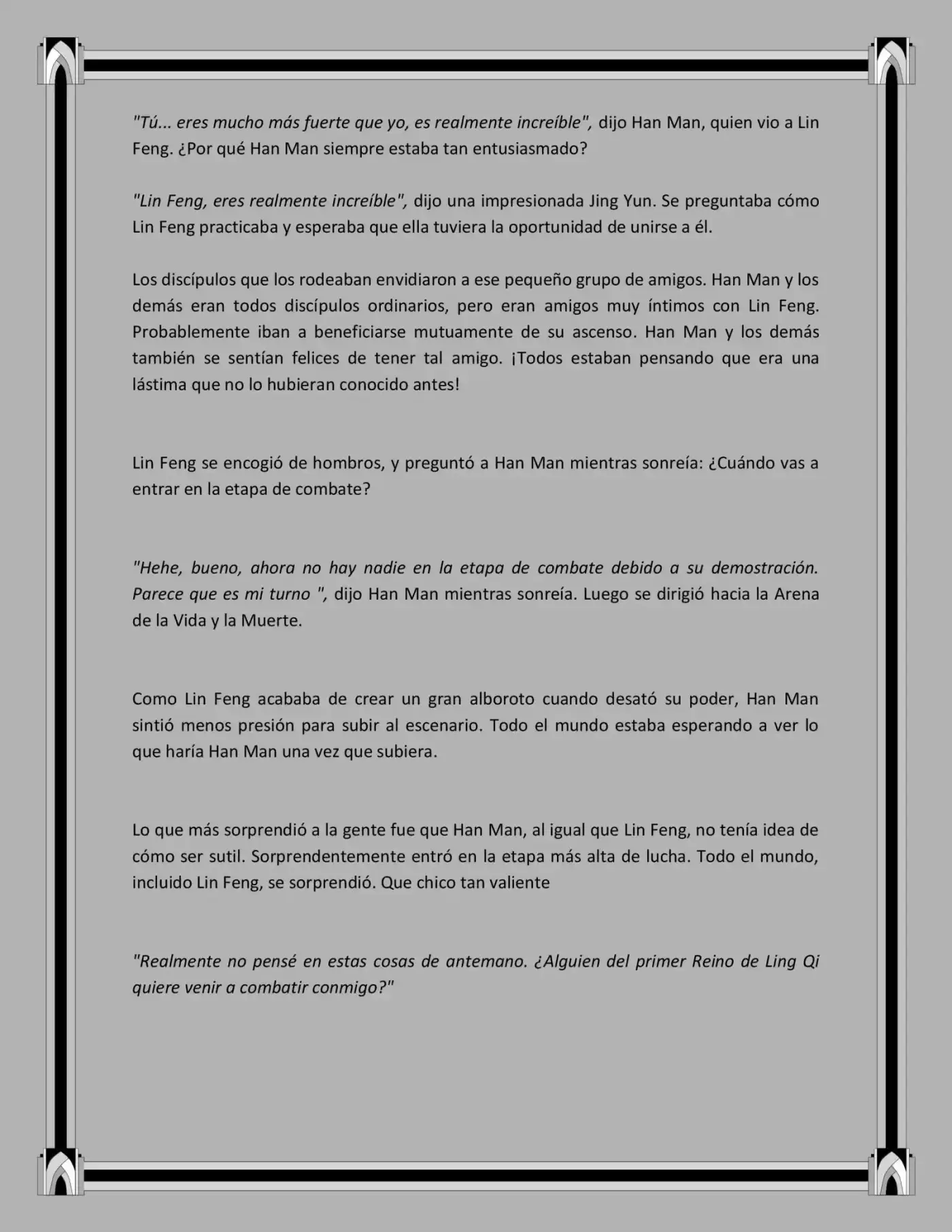 "Tú... eres mucho más fuerte que yo, es realmente increíble", dijo Han Man, quien vio a Lin Feng. ¿Por qué Han Man siempre estaba tan entusiasmado?

"Lin Feng, eres realmente increíble", dijo una impresionada Jing Yun. Se preguntaba cómo Lin Feng practicaba y esperaba que ella tuviera la oportunidad de unirse a él.

Los discípulos que los rodeaban envidiaron a ese pequeño grupo de amigos. Han Man y los demás eran todos discípulos ordinarios, pero eran amigos muy íntimos con Lin Feng. Probablemente iban a beneficiarse mutuamente de su ascenso. Han Man y los demás también se sentían felices de tener tal amigo. ¡Todos estaban pensando que era una lástima que no lo hubieran conocido antes!

Lin Feng se encogió de hombros, y preguntó a Han Man mientras sonreía: ¿Cuándo vas a entrar en la etapa de combate?

"Hehe, bueno, ahora no hay nadie en la etapa de combate debido a su demostración. Parece que es mi turno ", dijo Han Man mientras sonreía. Luego se dirigió hacia la Arena de la Vida y la Muerte.

Como Lin Feng acababa de crear un gran alboroto cuando desató su poder, Han Man sintió menos presión para subir al escenario. Todo el mundo estaba esperando a ver lo que haría Han Man una vez que subiera.

Lo que más sorprendió a la gente fue que Han Man, al igual que Lin Feng, no tenía idea de cómo ser sutil. Sorprendentemente entró en la etapa más alta de lucha. Todo el mundo, incluido Lin Feng, se sorprendió. Que chico tan valiente

"Realmente no pensé en estas cosas de antemano. ¿Alguien del primer Reino de Ling Qi quiere venir a combatir conmigo?"